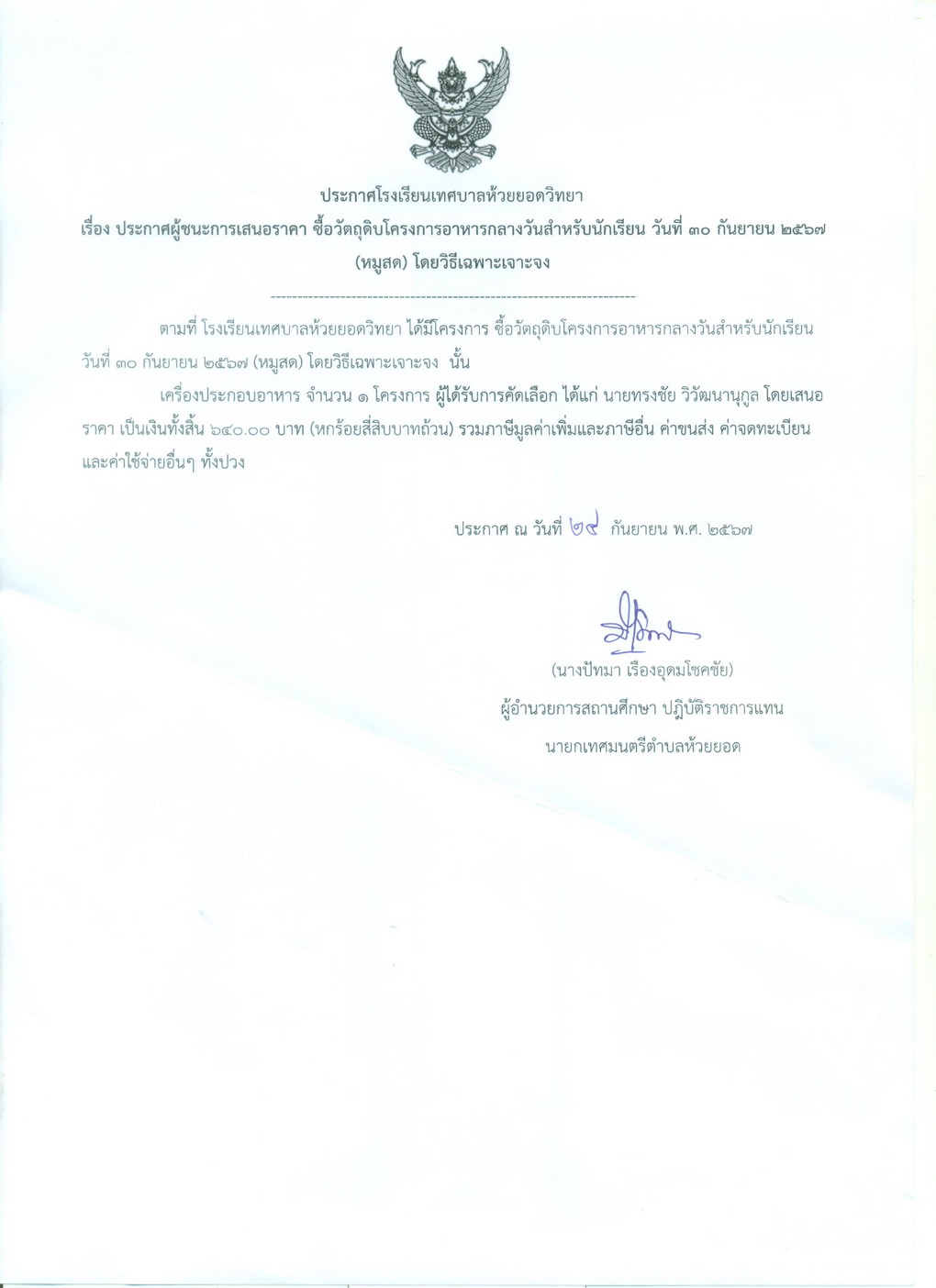 ประกาศโรงเรียนเทศบาลห้วยยอดวิทยา
เรื่อง ประกาศผู้ชนะการเสนอราคา ซื้อวัตถุดิบโครงการอาหารกลางวันสำหรับนักเรียน วันที่ ๓๐ กันยายน ๒๕๖๗ (หมูสด) โดยวิธีเฉพาะเจาะจง

--------------------------------------------------------------------

ตามที่ โรงเรียนเทศบาลห้วยยอดวิทยา ได้มีโครงการ ซื้อวัตถุดิบโครงการอาหารกลางวันสำหรับนักเรียน วันที่ ๓๐ กันยายน ๒๕๖๗ (หมูสด) โดยวิธีเฉพาะเจาะจง นั้น

เครื่องประกอบอาหาร จำนวน ๑ โครงการ ผู้ได้รับการคัดเลือก ได้แก่ นายทรงชัย วิวัฒนานุกูล โดยเสนอราคา เป็นเงินทั้งสิ้น ๖๔๐.๐๐ บาท (หกร้อยสี่สิบบาทถ้วน) รวมภาษีมูลค่าเพิ่มและภาษีอื่น ค่าขนส่ง ค่าจดทะเบียน และค่าใช้จ่ายอื่นๆ ทั้งปวง

ประกาศ ณ วันที่ ๒๙ กันยายน พ.ศ. ๒๕๖๗

(นางปัทมา เรืองอุดมโชคชัย)
ผู้อำนวยการสถานศึกษา ปฏิบัติราชการแทน
นายกเทศมนตรีตำบลห้วยยอด